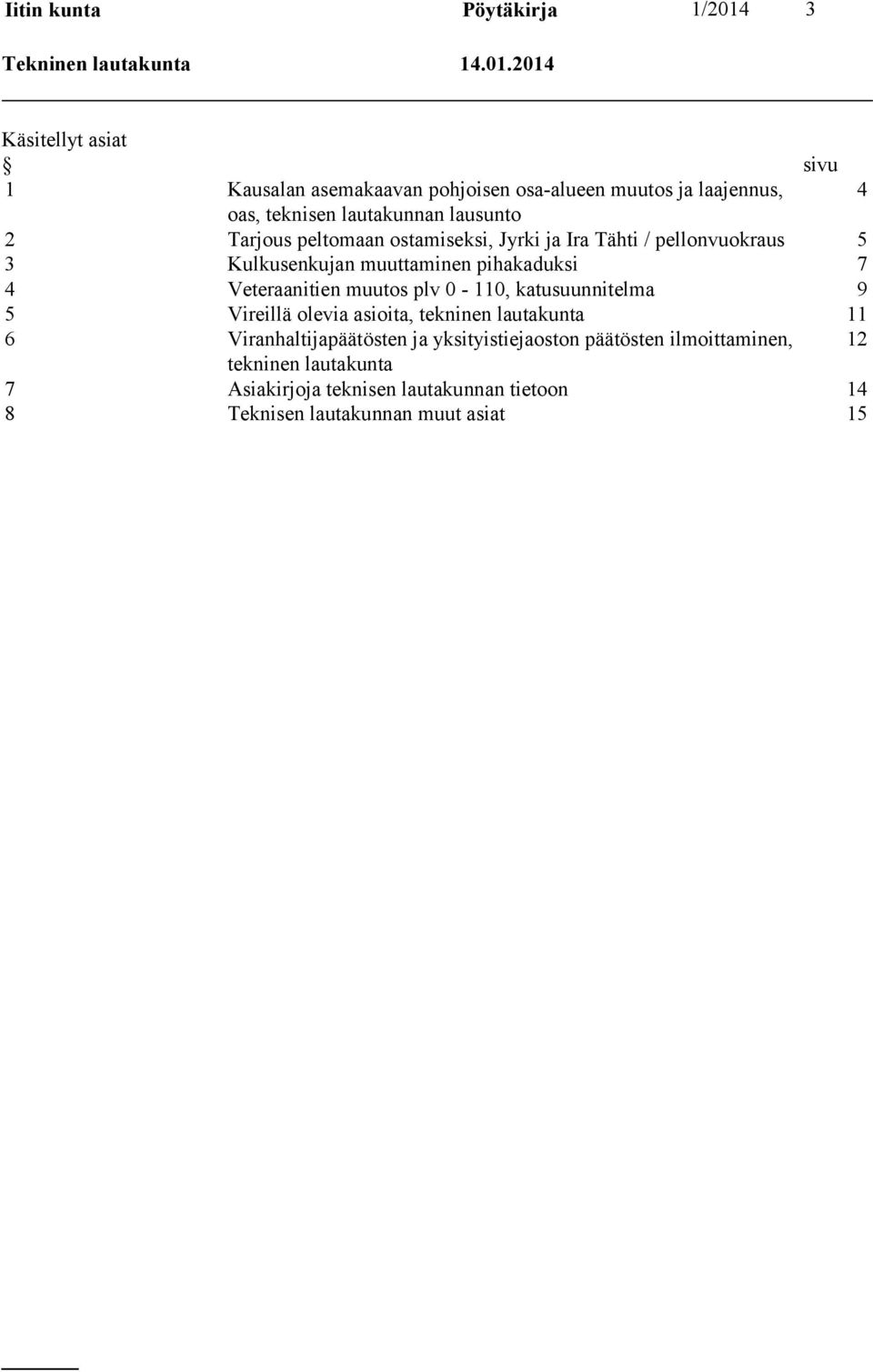 Iitin kunta Pöytäkirja 1/2014 3

Tekninen lautakunta 14.01.2014

Käsitellyt asiat

| § | | sivu |
|---|---|---|
| 1 | Kausalan asemakaavan pohjoisen osa-alueen muutos ja laajennus, oas, teknisen lautakunnan lausunto | 4 |
| 2 | Tarjous peltomaan ostamiseksi, Jyrki ja Ira Tähti / pellonvuokraus | 5 |
| 3 | Kulkusenkujan muuttaminen pihakaduksi | 7 |
| 4 | Veteraanitien muutos plv 0 - 110, katusuunnitelma | 9 |
| 5 | Vireillä olevia asioita, tekninen lautakunta | 11 |
| 6 | Viranhaltijapäätösten ja yksityistiejaoston päätösten ilmoittaminen, tekninen lautakunta | 12 |
| 7 | Asiakirjoja teknisen lautakunnan tietoon | 14 |
| 8 | Teknisen lautakunnan muut asiat | 15 |